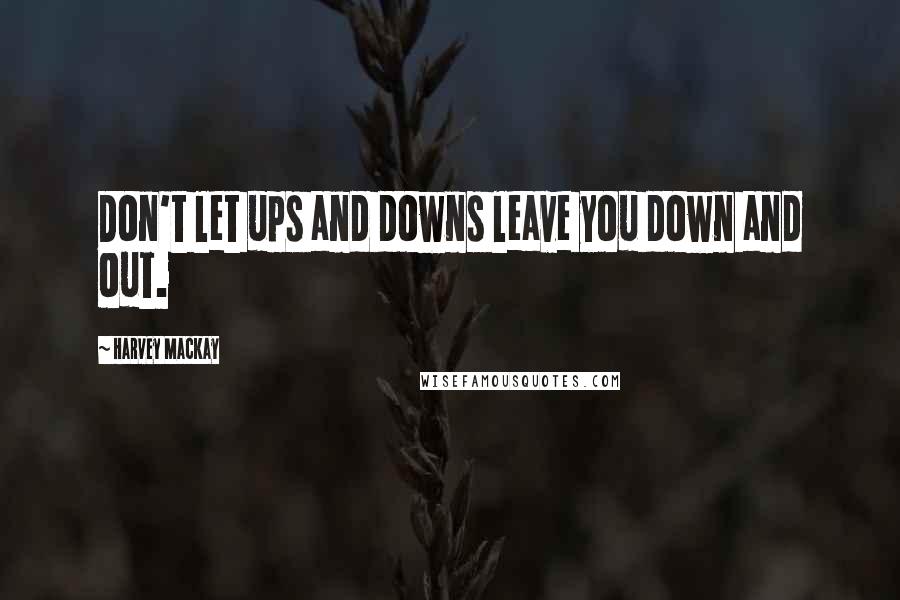 DON'T LET UPS AND DOWNS LEAVE YOU DOWN AND OUT.

~ HARVEY MACKAY

WISEFAMOUSQUOTES.COM